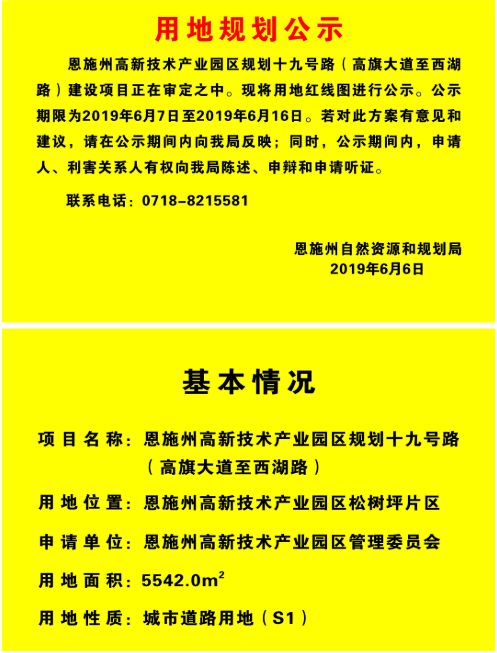 用地规划公示

恩施州高新技术产业园区规划十九号路（高旗大道至西湖路）建设项目正在审定之中。现将用地红线图进行公示。公示期限为2019年6月7日至2019年6月16日。若对此方案有意见和建议，请在公示期间内向我局反映；同时，公示期间内，申请人、利害关系人有权向我局陈述、申辩和申请听证。

联系电话：0718-8215581

恩施州自然资源和规划局
2019年6月6日

基本情况

项目名称：恩施州高新技术产业园区规划十九号路（高旗大道至西湖路）

用地位置：恩施州高新技术产业园区松树坪片区

申请单位：恩施州高新技术产业园区管理委员会

用地面积：5542.0$m^2$

用地性质：城市道路用地（S1）